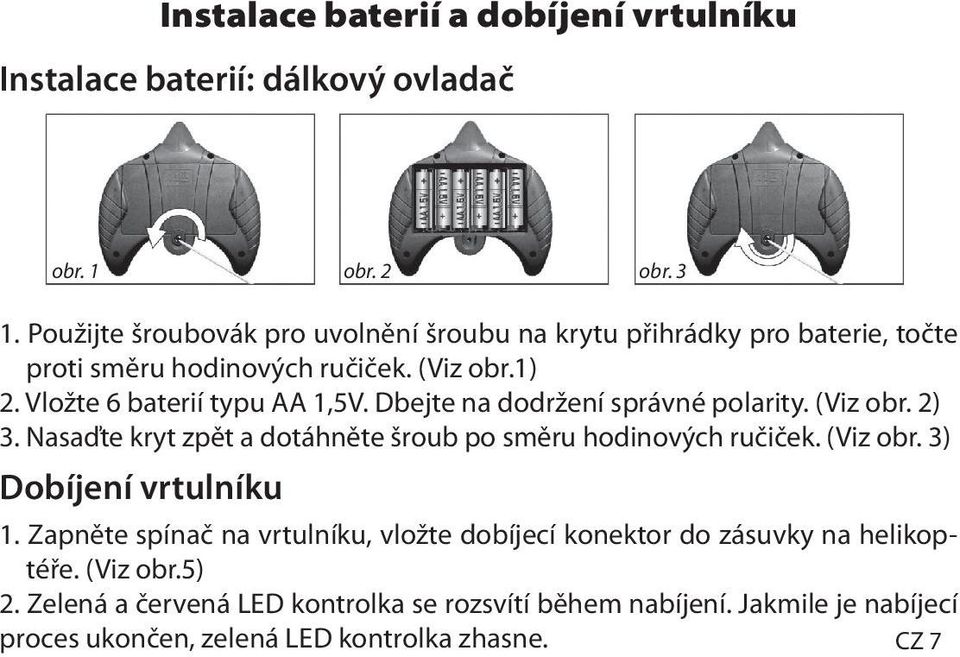 Instalace baterií a dobíjení vrtulníku

Instalace baterií: dálkový ovladač

obr. 1

AA 1,5V AA 1,5V AA 1,5V AA 1,5V AA 1,5V AA 1,5V

obr. 2

obr. 3

1. Použijte šroubovák pro uvolnění šroubu na krytu přihrádky pro baterie, točte proti směru hodinových ručiček. (Viz obr.1)
2. Vložte 6 baterií typu AA 1,5V. Dbejte na dodržení správné polarity. (Viz obr. 2)
3. Nasaďte kryt zpět a dotáhněte šroub po směru hodinových ručiček. (Viz obr. 3)

Dobíjení vrtulníku

1. Zapněte spínač na vrtulníku, vložte dobíjecí konektor do zásuvky na helikoptéře. (Viz obr.5)
2. Zelená a červená LED kontrolka se rozsvítí během nabíjení. Jakmile je nabíjecí proces ukončen, zelená LED kontrolka zhasne.

CZ 7